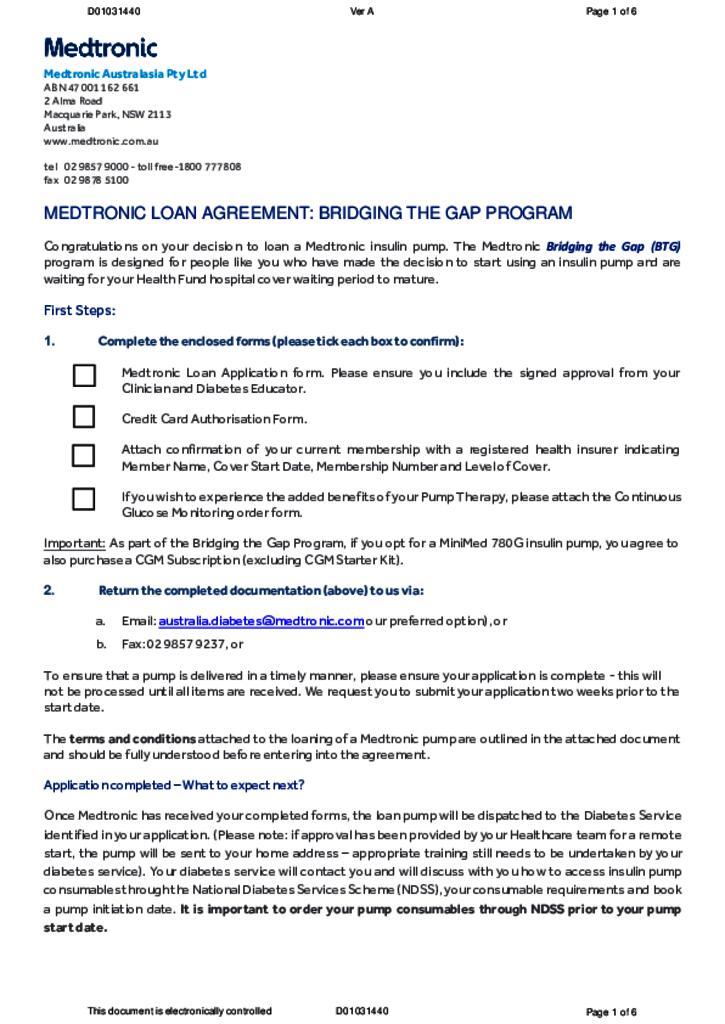 D01031440 Ver A Page 1 of 6

Medtronic

Medtronic Australasia Pty Ltd
ABN 47 001 162 661
2 Alma Road
Macquarie Park, NSW 2113
Australia
www.medtronic.com.au

tel 02 9857 9000 - toll free -1800 777808
fax 02 9878 5100

MEDTRONIC LOAN AGREEMENT: BRIDGING THE GAP PROGRAM

Congratulations on your decision to loan a Medtronic insulin pump. The Medtronic Bridging the Gap (BTG) program is designed for people like you who have made the decision to start using an insulin pump and are waiting for your Health Fund hospital cover waiting period to mature.

First Steps:

1. Complete the enclosed forms (please tick each box to confirm):

Medtronic Loan Application form. Please ensure you include the signed approval from your Clinician and Diabetes Educator.

Credit Card Authorisation Form.

Attach confirmation of your current membership with a registered health insurer indicating Member Name, Cover Start Date, Membership Number and Level of Cover.

If you wish to experience the added benefits of your Pump Therapy, please attach the Continuous Glucose Monitoring order form.

Important: As part of the Bridging the Gap Program, if you opt for a MiniMed 780G insulin pump, you agree to also purchase a CGM Subscription (excluding CGM Starter Kit).

2. Return the completed documentation (above) to us via:

a. Email: australia.diabetes@medtronic.com our preferred option), or

b. Fax: 02 9857 9237, or

To ensure that a pump is delivered in a timely manner, please ensure your application is complete - this will not be processed until all items are received. We request you to submit your application two weeks prior to the start date.

The terms and conditions attached to the loaning of a Medtronic pump are outlined in the attached document and should be fully understood before entering into the agreement.

Application completed – What to expect next?

Once Medtronic has received your completed forms, the loan pump will be dispatched to the Diabetes Service identified in your application. (Please note: if approval has been provided by your Healthcare team for a remote start, the pump will be sent to your home address – appropriate training still needs to be undertaken by your diabetes service). Your diabetes service will contact you and will discuss with you how to access insulin pump consumables through the National Diabetes Services Scheme (NDSS), your consumable requirements and book a pump initiation date. It is important to order your pump consumables through NDSS prior to your pump start date.

This document is electronically controlled D01031440 Page 1 of 6